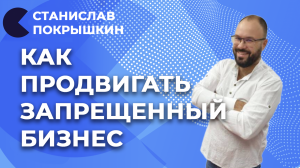 СТАНИСЛАВ ПОКРЫШКИН

КАК ПРОДВИГАТЬ ЗАПРЕЩЕННЫЙ БИЗНЕС